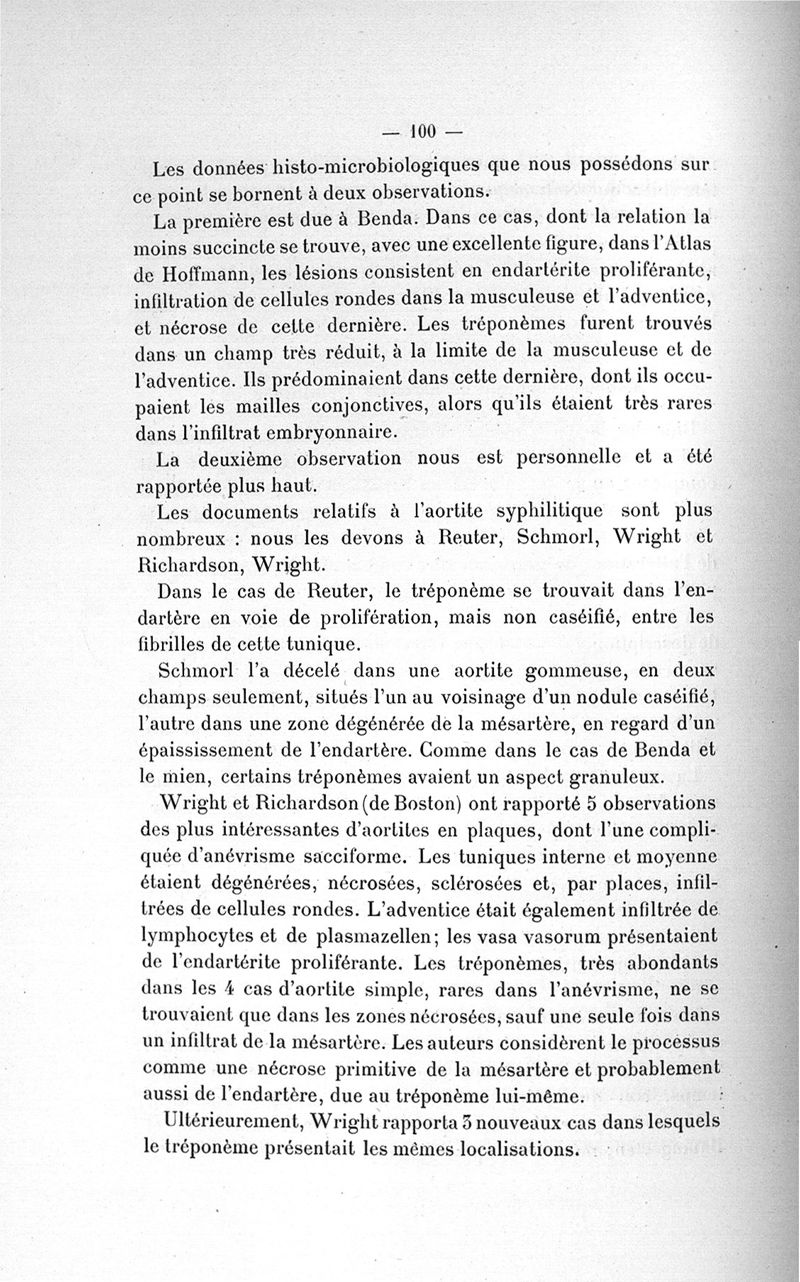 — 100 —

Les données histo-microbiologiques que nous possédons sur ce point se bornent à deux observations.

La première est due à Benda. Dans ce cas, dont la relation la moins succincte se trouve, avec une excellente figure, dans l'Atlas de Hoffmann, les lésions consistent en endartérite proliférante, infiltration de cellules rondes dans la musculeuse et l'adventice, et nécrose de cette dernière. Les tréponèmes furent trouvés dans un champ très réduit, à la limite de la musculeuse et de l'adventice. Ils prédominaient dans cette dernière, dont ils occupaient les mailles conjonctives, alors qu'ils étaient très rares dans l'infiltrat embryonnaire.

La deuxième observation nous est personnelle et a été rapportée plus haut.

Les documents relatifs à l'aortite syphilitique sont plus nombreux : nous les devons à Reuter, Schmorl, Wright et Richardson, Wright.

Dans le cas de Reuter, le tréponème se trouvait dans l'endartère en voie de prolifération, mais non caséifié, entre les fibrilles de cette tunique.

Schmorl l'a décelé dans une aortite gommeuse, en deux champs seulement, situés l'un au voisinage d'un nodule caséifié, l'autre dans une zone dégénérée de la mésartère, en regard d'un épaississement de l'endartère. Comme dans le cas de Benda et le mien, certains tréponèmes avaient un aspect granuleux.

Wright et Richardson (de Boston) ont rapporté 5 observations des plus intéressantes d'aortites en plaques, dont l'une compliquée d'anévrisme sacciforme. Les tuniques interne et moyenne étaient dégénérées, nécrosées, sclérosées et, par places, infiltrées de cellules rondes. L'adventice était également infiltrée de lymphocytes et de plasmazellen; les vasa vasorum présentaient de l'endartérite proliférante. Les tréponèmes, très abondants dans les 4 cas d'aortite simple, rares dans l'anévrisme, ne se trouvaient que dans les zones nécrosées, sauf une seule fois dans un infiltrat de la mésartère. Les auteurs considèrent le processus comme une nécrose primitive de la mésartère et probablement aussi de l'endartère, due au tréponème lui-même.

Ultérieurement, Wright rapporta 3 nouveaux cas dans lesquels le tréponème présentait les mêmes localisations.